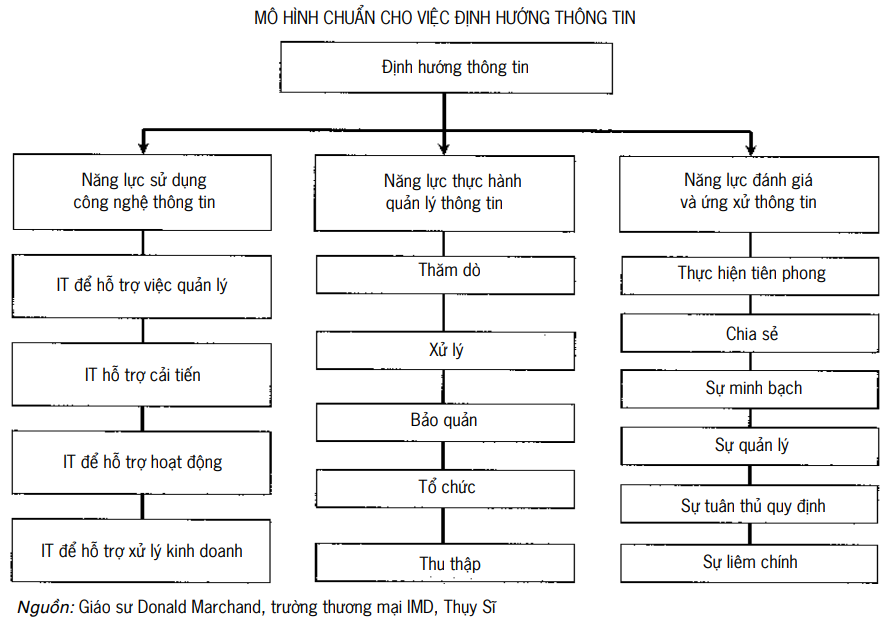 MÔ HÌNH CHUẨN CHO VIỆC ĐỊNH HƯỚNG THÔNG TIN

Định hướng thông tin

Năng lực sử dụng công nghệ thông tin

IT để hỗ trợ việc quản lý

IT hỗ trợ cải tiến

IT để hỗ trợ hoạt động

IT để hỗ trợ xử lý kinh doanh

Năng lực thực hành quản lý thông tin

Thăm dò

Xử lý

Bảo quản

Tổ chức

Thu thập

Năng lực đánh giá và ứng xử thông tin

Thực hiện tiên phong

Chia sẻ

Sự minh bạch

Sự quản lý

Sự tuân thủ quy định

Sự liêm chính

Nguồn: Giáo sư Donald Marchand, trường thương mại IMD, Thụy Sĩ